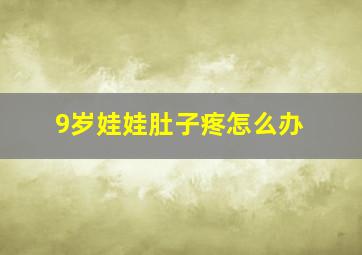 9岁娃娃肚子疼怎么办